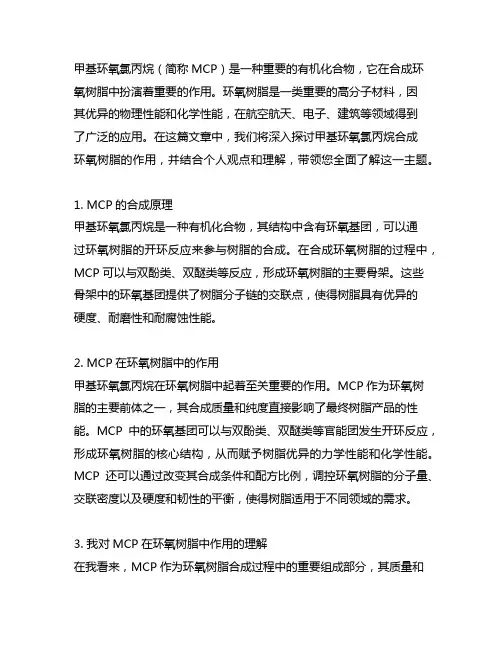 甲基环氧氯丙烷（简称 MCP）是一种重要的有机化合物，它在合成环氧树脂中扮演着重要的作用。环氧树脂是一类重要的高分子材料，因其优异的物理性能和化学性能，在航空航天、电子、建筑等领域得到了广泛的应用。在这篇文章中，我们将深入探讨甲基环氧氯丙烷合成环氧树脂的作用，并结合个人观点和理解，带领您全面了解这一主题。

1. MCP 的合成原理
甲基环氧氯丙烷是一种有机化合物，其结构中含有环氧基团，可以通过环氧树脂的开环反应来参与树脂的合成。在合成环氧树脂的过程中，MCP 可以与双酚类、双醚类等反应，形成环氧树脂的主要骨架。这些骨架中的环氧基团提供了树脂分子链的交联点，使得树脂具有优异的硬度、耐磨性和耐腐蚀性能。

2. MCP 在环氧树脂中的作用
甲基环氧氯丙烷在环氧树脂中起着至关重要的作用。MCP 作为环氧树脂的主要前体之一，其合成质量和纯度直接影响了最终树脂产品的性能。MCP 中的环氧基团可以与双酚类、双醚类等官能团发生开环反应，形成环氧树脂的核心结构，从而赋予树脂优异的力学性能和化学性能。MCP 还可以通过改变其合成条件和配方比例，调控环氧树脂的分子量、交联密度以及硬度和韧性的平衡，使得树脂适用于不同领域的需求。

3. 我对 MCP 在环氧树脂中作用的理解
在我看来，MCP 作为环氧树脂合成过程中的重要组成部分，其质量和